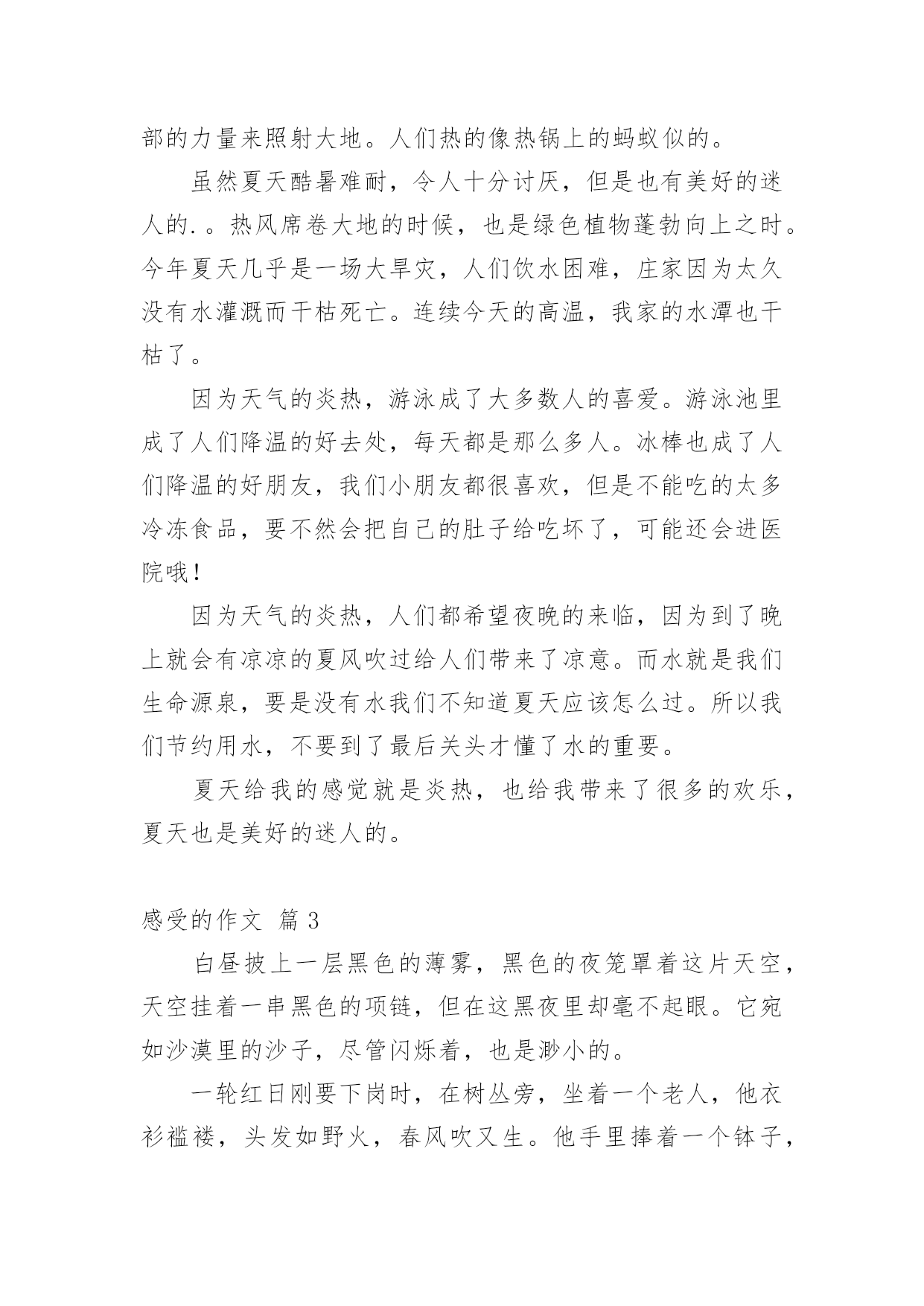 部的力量来照射大地。人们热的像热锅上的蚂蚁似的。

虽然夏天酷暑难耐，令人十分讨厌，但是也有美好的迷人的.。热风席卷大地的时候，也是绿色植物蓬勃向上之时。今年夏天几乎是一场大旱灾，人们饮水困难，庄家因为太久没有水灌溉而干枯死亡。连续今天的高温，我家的水潭也干枯了。

因为天气的炎热，游泳成了大多数人的喜爱。游泳池里成了人们降温的好去处，每天都是那么多人。冰棒也成了人们降温的好朋友，我们小朋友都很喜欢，但是不能吃的太多冷冻食品，要不然会把自己的肚子给吃坏了，可能还会进医院哦!

因为天气的炎热，人们都希望夜晚的来临，因为到了晚上就会有凉凉的夏风吹过给人们带来了凉意。而水就是我们生命源泉，要是没有水我们不知道夏天应该怎么过。所以我们节约用水，不要到了最后关头才懂了水的重要。

夏天给我的感觉就是炎热，也给我带来了很多的欢乐，夏天也是美好的迷人的。

感受的作文 篇3

白昼披上一层黑色的薄雾，黑色的夜笼罩着这片天空，天空挂着一串黑色的项链，但在这黑夜里却毫不起眼。它宛如沙漠里的沙子，尽管闪烁着，也是渺小的。

一轮红日刚要下岗时，在树丛旁，坐着一个老人，他衣衫褴褛，头发如野火，春风吹又生。他手里捧着一个钵子，